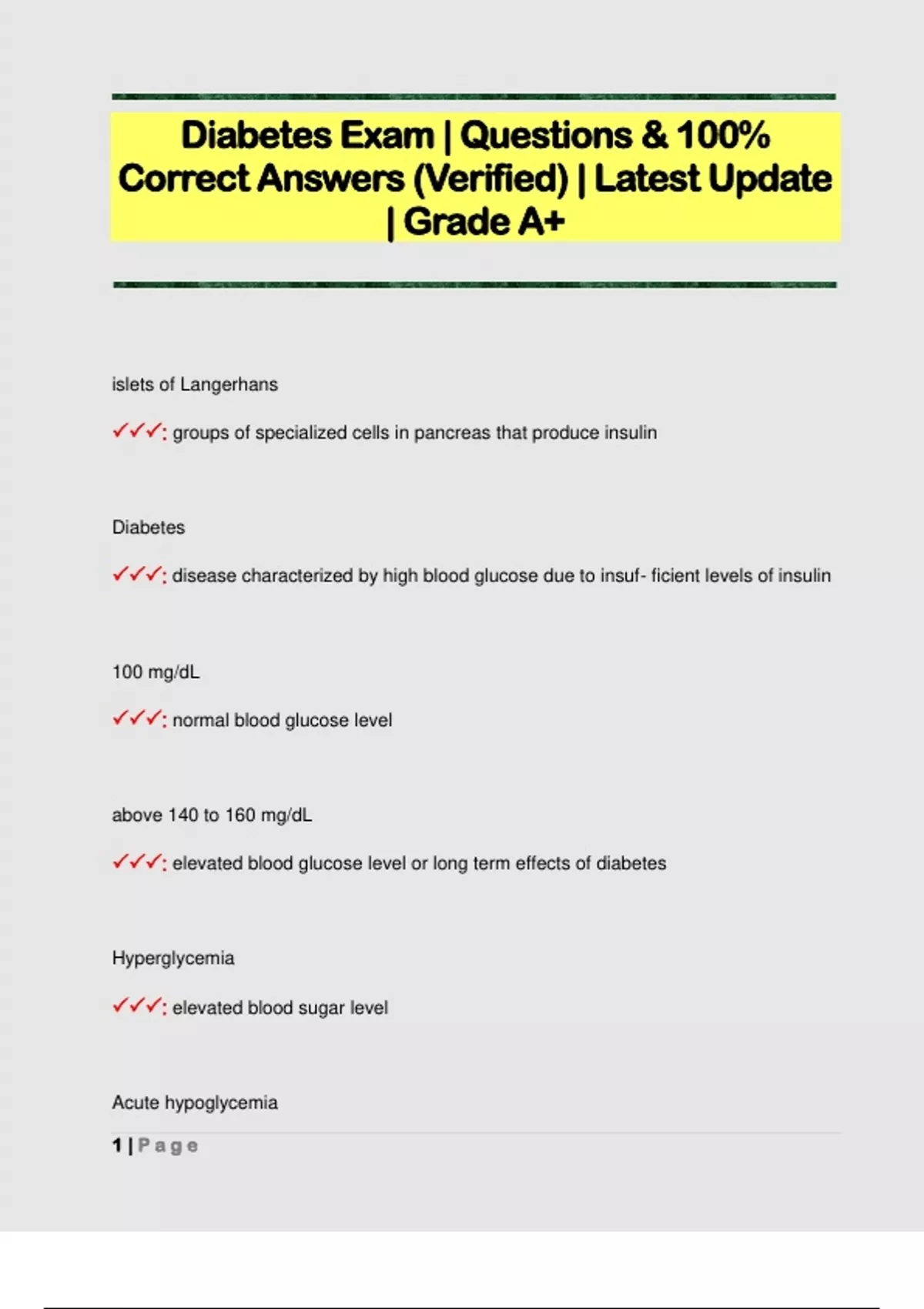 Diabetes Exam | Questions & 100% Correct Answers (Verified) | Latest Update | Grade A+

islets of Langerhans

✓✓✓: groups of specialized cells in pancreas that produce insulin

Diabetes

✓✓✓: disease characterized by high blood glucose due to insuf- ficient levels of insulin

100 mg/dL

✓✓✓: normal blood glucose level

above 140 to 160 mg/dL

✓✓✓: elevated blood glucose level or long term effects of diabetes

Hyperglycemia

✓✓✓: elevated blood sugar level

Acute hypoglycemia

1 | Page